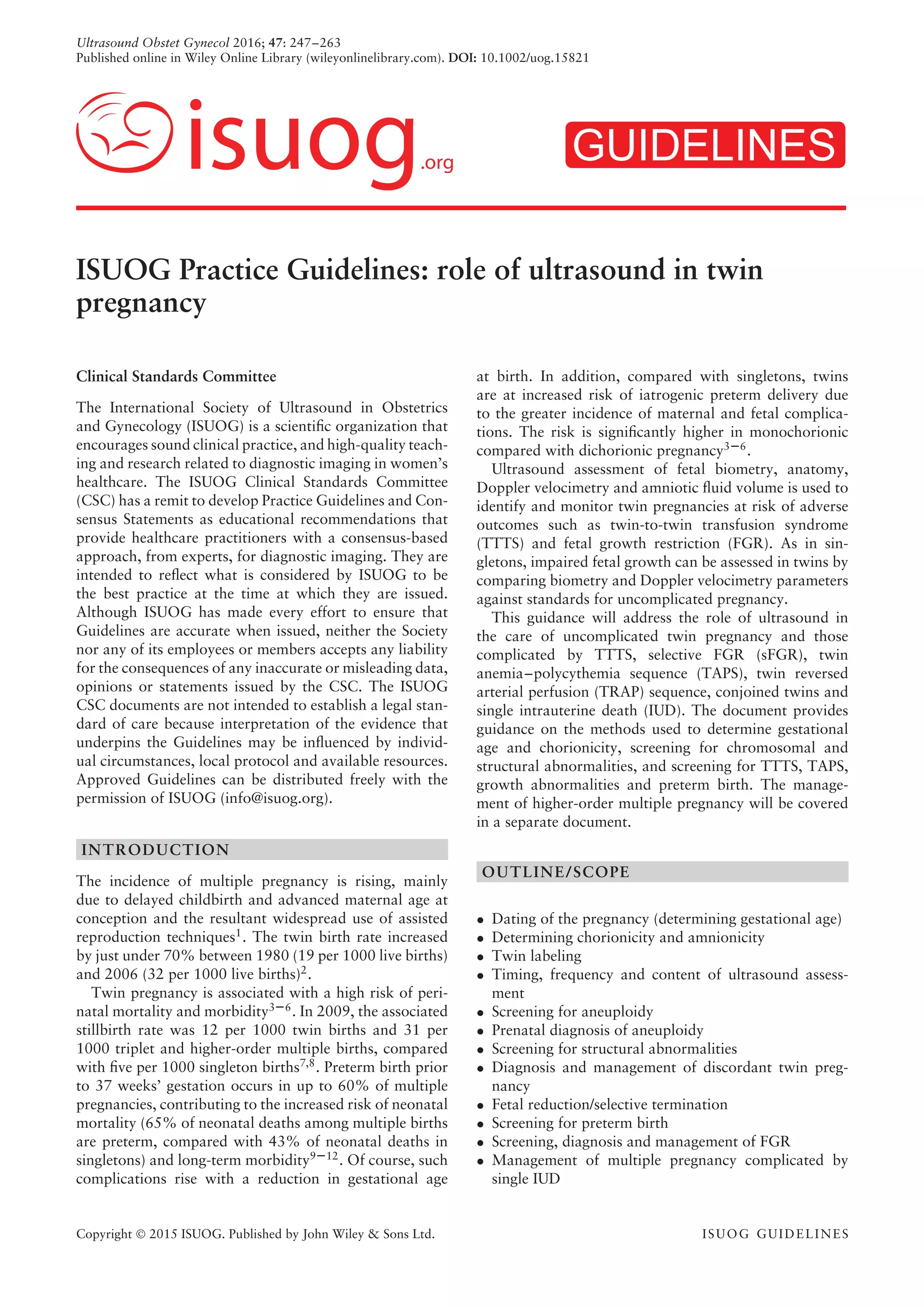 Ultrasound Obstet Gynecol 2016; 47: 247–263
Published online in Wiley Online Library (wileyonlinelibrary.com). DOI: 10.1002/uog.15821

isuog.org

GUIDELINES

ISUOG Practice Guidelines: role of ultrasound in twin pregnancy

Clinical Standards Committee

The International Society of Ultrasound in Obstetrics and Gynecology (ISUOG) is a scientific organization that encourages sound clinical practice, and high-quality teaching and research related to diagnostic imaging in women's healthcare. The ISUOG Clinical Standards Committee (CSC) has a remit to develop Practice Guidelines and Consensus Statements as educational recommendations that provide healthcare practitioners with a consensus-based approach, from experts, for diagnostic imaging. They are intended to reflect what is considered by ISUOG to be the best practice at the time at which they are issued. Although ISUOG has made every effort to ensure that Guidelines are accurate when issued, neither the Society nor any of its employees or members accepts any liability for the consequences of any inaccurate or misleading data, opinions or statements issued by the CSC. The ISUOG CSC documents are not intended to establish a legal standard of care because interpretation of the evidence that underpins the Guidelines may be influenced by individual circumstances, local protocol and available resources. Approved Guidelines can be distributed freely with the permission of ISUOG (info@isuog.org).

INTRODUCTION

The incidence of multiple pregnancy is rising, mainly due to delayed childbirth and advanced maternal age at conception and the resultant widespread use of assisted reproduction techniques$^{1}$. The twin birth rate increased by just under 70% between 1980 (19 per 1000 live births) and 2006 (32 per 1000 live births)$^{2}$.

Twin pregnancy is associated with a high risk of perinatal mortality and morbidity$^{3-6}$. In 2009, the associated stillbirth rate was 12 per 1000 twin births and 31 per 1000 triplet and higher-order multiple births, compared with five per 1000 singleton births$^{7,8}$. Preterm birth prior to 37 weeks' gestation occurs in up to 60% of multiple pregnancies, contributing to the increased risk of neonatal mortality (65% of neonatal deaths among multiple births are preterm, compared with 43% of neonatal deaths in singletons) and long-term morbidity$^{9-12}$. Of course, such complications rise with a reduction in gestational age at birth. In addition, compared with singletons, twins are at increased risk of iatrogenic preterm delivery due to the greater incidence of maternal and fetal complications. The risk is significantly higher in monochorionic compared with dichorionic pregnancy$^{3-6}$.

Ultrasound assessment of fetal biometry, anatomy, Doppler velocimetry and amniotic fluid volume is used to identify and monitor twin pregnancies at risk of adverse outcomes such as twin-to-twin transfusion syndrome (TTTS) and fetal growth restriction (FGR). As in singletons, impaired fetal growth can be assessed in twins by comparing biometry and Doppler velocimetry parameters against standards for uncomplicated pregnancy.

This guidance will address the role of ultrasound in the care of uncomplicated twin pregnancy and those complicated by TTTS, selective FGR (sFGR), twin anemia–polycythemia sequence (TAPS), twin reversed arterial perfusion (TRAP) sequence, conjoined twins and single intrauterine death (IUD). The document provides guidance on the methods used to determine gestational age and chorionicity, screening for chromosomal and structural abnormalities, and screening for TTTS, TAPS, growth abnormalities and preterm birth. The management of higher-order multiple pregnancy will be covered in a separate document.

OUTLINE/SCOPE

• Dating of the pregnancy (determining gestational age)
• Determining chorionicity and amnionicity
• Twin labeling
• Timing, frequency and content of ultrasound assessment
• Screening for aneuploidy
• Prenatal diagnosis of aneuploidy
• Screening for structural abnormalities
• Diagnosis and management of discordant twin pregnancy
• Fetal reduction/selective termination
• Screening for preterm birth
• Screening, diagnosis and management of FGR
• Management of multiple pregnancy complicated by single IUD

Copyright © 2015 ISUOG. Published by John Wiley & Sons Ltd.

ISUOG GUIDELINES